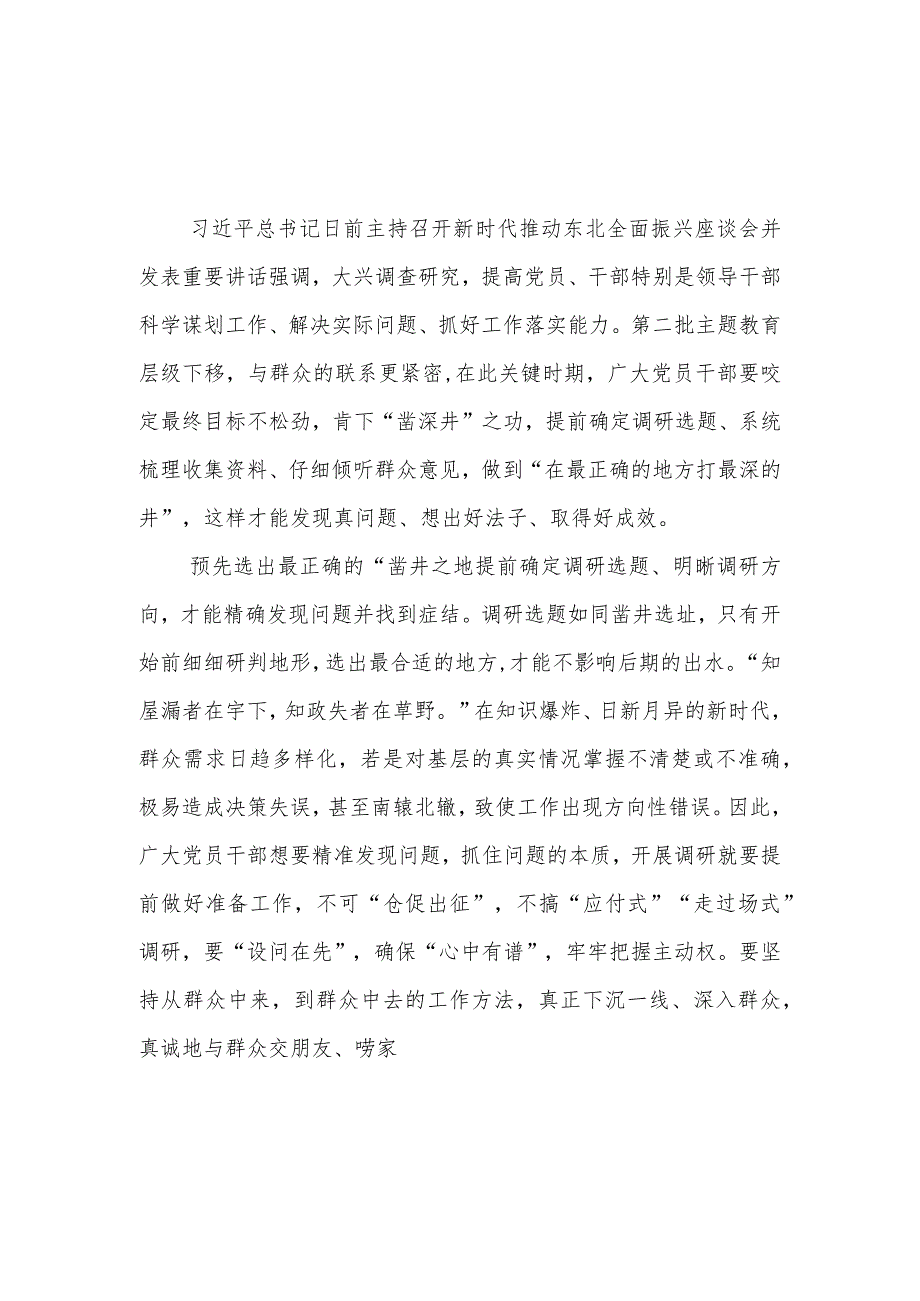 习近平总书记日前主持召开新时代推动东北全面振兴座谈会并发表重要讲话强调，大兴调查研究，提高党员、干部特别是领导干部科学谋划工作、解决实际问题、抓好工作落实能力。第二批主题教育层级下移，与群众的联系更紧密,在此关键时期，广大党员干部要咬定最终目标不松劲，肯下“凿深井”之功，提前确定调研选题、系统梳理收集资料、仔细倾听群众意见，做到“在最正确的地方打最深的井”，这样才能发现真问题、想出好法子、取得好成效。

预先选出最正确的“凿井之地提前确定调研选题、明晰调研方向，才能精确发现问题并找到症结。调研选题如同凿井选址，只有开始前细细研判地形,选出最合适的地方,才能不影响后期的出水。“知屋漏者在宇下,知政失者在草野。”在知识爆炸、日新月异的新时代，群众需求日趋多样化，若是对基层的真实情况掌握不清楚或不准确，极易造成决策失误，甚至南辕北辙，致使工作出现方向性错误。因此，广大党员干部想要精准发现问题，抓住问题的本质，开展调研就要提前做好准备工作，不可“仓促出征”，不搞“应付式”“走过场式”调研，要“设问在先”，确保“心中有谱”，牢牢把握主动权。要坚持从群众中来，到群众中去的工作方法，真正下沉一线、深入群众，真诚地与群众交朋友、唠家